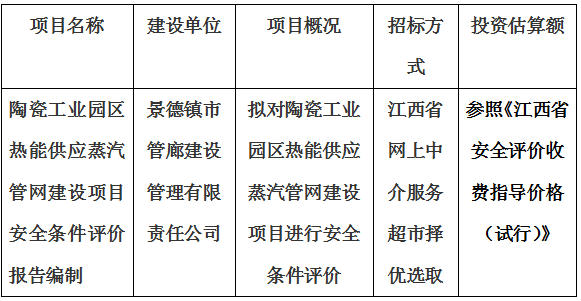 | 项目名称 | 建设单位 | 项目概况 | 招标方式 | 投资估算额 |
|---|---|---|---|---|
| 陶瓷工业园区热能供应蒸汽管网建设项目安全条件评价报告编制 | 景德镇市管廊建设管理有限责任公司 | 拟对陶瓷工业园区热能供应蒸汽管网建设项目进行安全条件评价 | 江西省网上中介服务超市择优选取 | 参照《江西省安全评价收费指导价格（试行）》 |